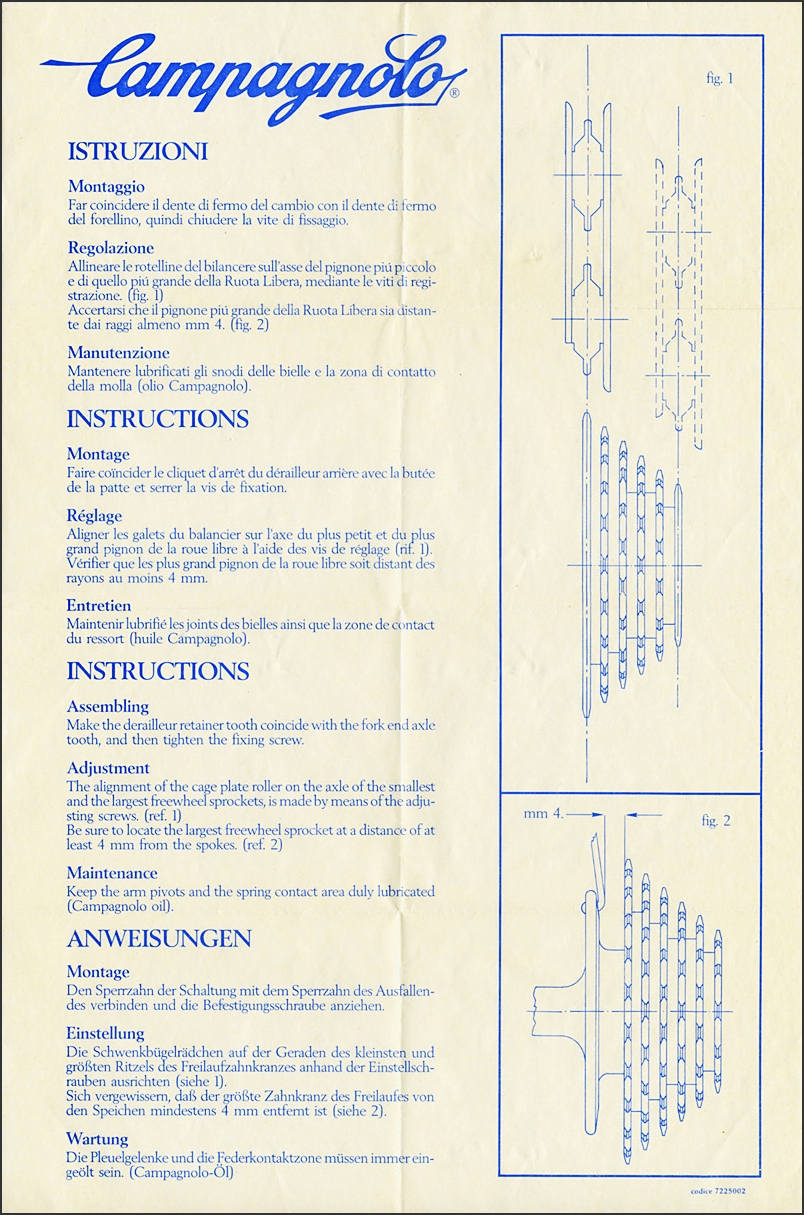 Campagnolo®

ISTRUZIONI

Montaggio
Far coincidere il dente di fermo del cambio con il dente di fermo del forellino, quindi chiudere la vite di fissaggio.

Regolazione
Allineare le rotelline del bilancere sull'asse del pignone piú piccolo e di quello piú grande della Ruota Libera, mediante le viti di registrazione. (fig. 1)
Accertarsi che il pignone piú grande della Ruota Libera sia distante dai raggi almeno mm 4. (fig. 2)

Manutenzione
Mantenere lubrificati gli snodi delle bielle e la zona di contatto della molla (olio Campagnolo).

INSTRUCTIONS

Montage
Faire coïncider le cliquet d'arrêt du dérailleur arrière avec la butée de la patte et serrer la vis de fixation.

Réglage
Aligner les galets du balancier sur l'axe du plus petit et du plus grand pignon de la roue libre à l'aide des vis de réglage (rif. 1).
Vérifier que les plus grand pignon de la roue libre soit distant des rayons au moins 4 mm.

Entretien
Maintenir lubrifié les joints des bielles ainsi que la zone de contact du ressort (huile Campagnolo).

INSTRUCTIONS

Assembling
Make the derailleur retainer tooth coincide with the fork end axle tooth, and then tighten the fixing screw.

Adjustment
The alignment of the cage plate roller on the axle of the smallest and the largest freewheel sprockets, is made by means of the adjusting screws. (ref. 1)
Be sure to locate the largest freewheel sprocket at a distance of at least 4 mm from the spokes. (ref. 2)

Maintenance
Keep the arm pivots and the spring contact area duly lubricated (Campagnolo oil).

ANWEISUNGEN

Montage
Den Sperrzahn der Schaltung mit dem Sperrzahn des Ausfallendes verbinden und die Befestigungsschraube anziehen.

Einstellung
Die Schwenkbügelrädchen auf der Geraden des kleinsten und größten Ritzels des Freilaufzahnkranzes anhand der Einstellschrauben ausrichten (siehe 1).
Sich vergewissern, daß der größte Zahnkranz des Freilaufes von den Speichen mindestens 4 mm entfernt ist (siehe 2).

Wartung
Die Pleuelgelenke und die Federkontaktzone müssen immer eingeölt sein. (Campagnolo-Öl)

fig. 1

mm 4.

fig. 2

codice 7225002